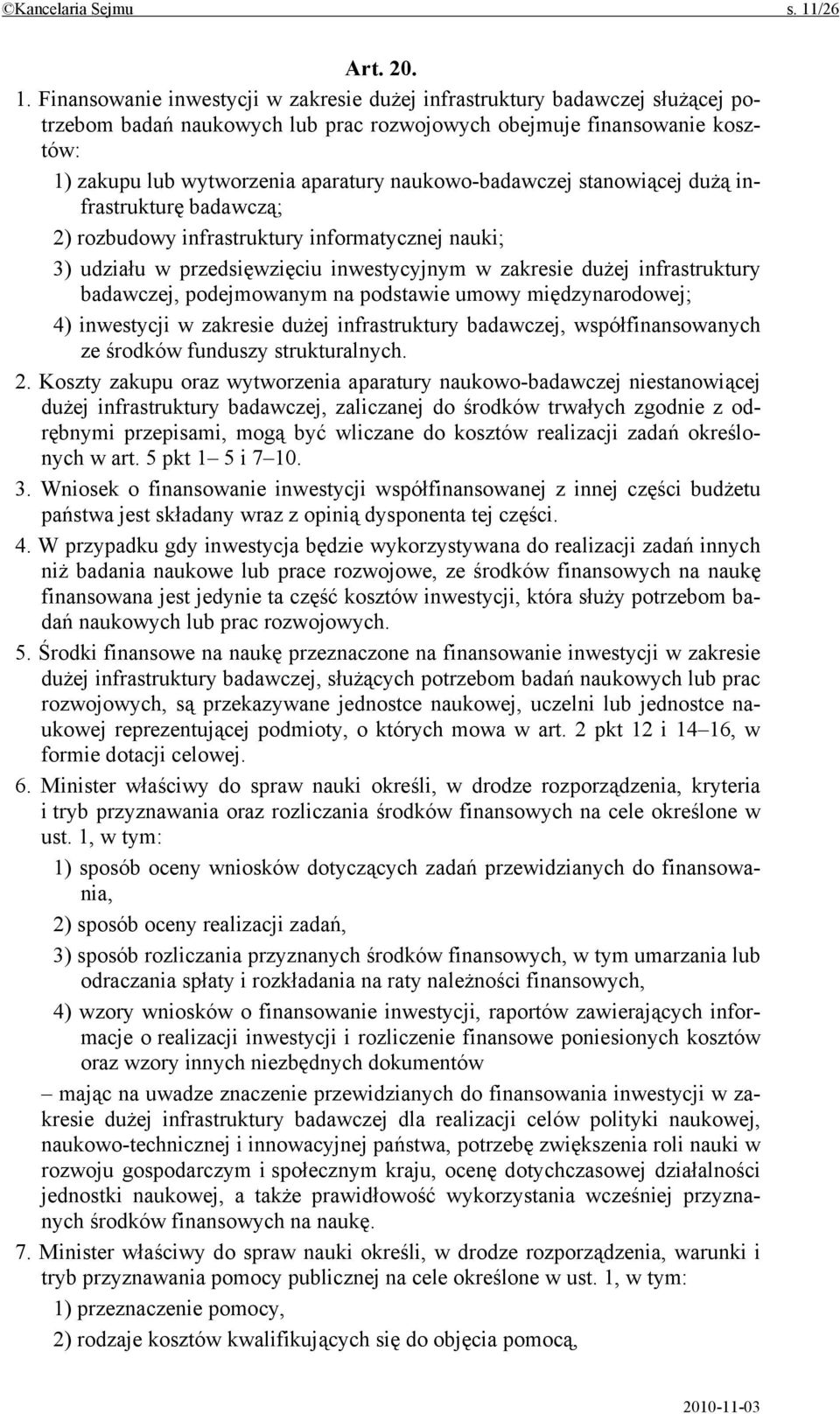 ©Kancelaria Sejmu s. 11/26

Art. 20.

1. Finansowanie inwestycji w zakresie dużej infrastruktury badawczej służącej potrzebom badań naukowych lub prac rozwojowych obejmuje finansowanie kosztów:

1) zakupu lub wytworzenia aparatury naukowo-badawczej stanowiącej dużą infrastrukturę badawczą;

2) rozbudowy infrastruktury informatycznej nauki;

3) udziału w przedsięwzięciu inwestycyjnym w zakresie dużej infrastruktury badawczej, podejmowanym na podstawie umowy międzynarodowej;

4) inwestycji w zakresie dużej infrastruktury badawczej, współfinansowanych ze środków funduszy strukturalnych.

2. Koszty zakupu oraz wytworzenia aparatury naukowo-badawczej niestanowiącej dużej infrastruktury badawczej, zaliczanej do środków trwałych zgodnie z odrębnymi przepisami, mogą być wliczane do kosztów realizacji zadań określonych w art. 5 pkt 1– 5 i 7–10.

3. Wniosek o finansowanie inwestycji współfinansowanej z innej części budżetu państwa jest składany wraz z opinią dysponenta tej części.

4. W przypadku gdy inwestycja będzie wykorzystywana do realizacji zadań innych niż badania naukowe lub prace rozwojowe, ze środków finansowych na naukę finansowana jest jedynie ta część kosztów inwestycji, która służy potrzebom badań naukowych lub prac rozwojowych.

5. Środki finansowe na naukę przeznaczone na finansowanie inwestycji w zakresie dużej infrastruktury badawczej, służących potrzebom badań naukowych lub prac rozwojowych, są przekazywane jednostce naukowej, uczelni lub jednostce naukowej reprezentującej podmioty, o których mowa w art. 2 pkt 12 i 14–16, w formie dotacji celowej.

6. Minister właściwy do spraw nauki określi, w drodze rozporządzenia, kryteria i tryb przyznawania oraz rozliczania środków finansowych na cele określone w ust. 1, w tym:

1) sposób oceny wniosków dotyczących zadań przewidzianych do finansowania,

2) sposób oceny realizacji zadań,

3) sposób rozliczania przyznanych środków finansowych, w tym umarzania lub odraczania spłaty i rozkładania na raty należności finansowych,

4) wzory wniosków o finansowanie inwestycji, raportów zawierających informacje o realizacji inwestycji i rozliczenie finansowe poniesionych kosztów oraz wzory innych niezbędnych dokumentów

– mając na uwadze znaczenie przewidzianych do finansowania inwestycji w zakresie dużej infrastruktury badawczej dla realizacji celów polityki naukowej, naukowo-technicznej i innowacyjnej państwa, potrzebę zwiększenia roli nauki w rozwoju gospodarczym i społecznym kraju, ocenę dotychczasowej działalności jednostki naukowej, a także prawidłowość wykorzystania wcześniej przyznanych środków finansowych na naukę.

7. Minister właściwy do spraw nauki określi, w drodze rozporządzenia, warunki i tryb przyznawania pomocy publicznej na cele określone w ust. 1, w tym:

1) przeznaczenie pomocy,

2) rodzaje kosztów kwalifikujących się do objęcia pomocą,

2010-11-03